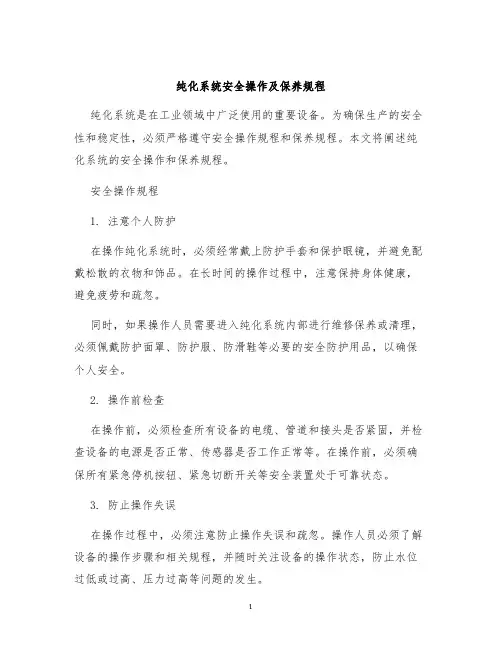 纯化系统安全操作及保养规程

纯化系统是在工业领域中广泛使用的重要设备。为确保生产的安全性和稳定性，必须严格遵守安全操作规程和保养规程。本文将阐述纯化系统的安全操作和保养规程。

安全操作规程

1. 注意个人防护

在操作纯化系统时，必须经常戴上防护手套和保护眼镜，并避免配戴松散的衣物和饰品。在长时间的操作过程中，注意保持身体健康，避免疲劳和疏忽。

同时，如果操作人员需要进入纯化系统内部进行维修保养或清理，必须佩戴防护面罩、防护服、防滑鞋等必要的安全防护用品，以确保个人安全。

2. 操作前检查

在操作前，必须检查所有设备的电缆、管道和接头是否紧固，并检查设备的电源是否正常、传感器是否工作正常等。在操作前，必须确保所有紧急停机按钮、紧急切断开关等安全装置处于可靠状态。

3. 防止操作失误

在操作过程中，必须注意防止操作失误和疏忽。操作人员必须了解设备的操作步骤和相关规程，并随时关注设备的操作状态，防止水位过低或过高、压力过高等问题的发生。

1